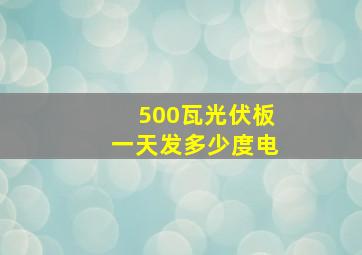 500瓦光伏板
一天发多少度电